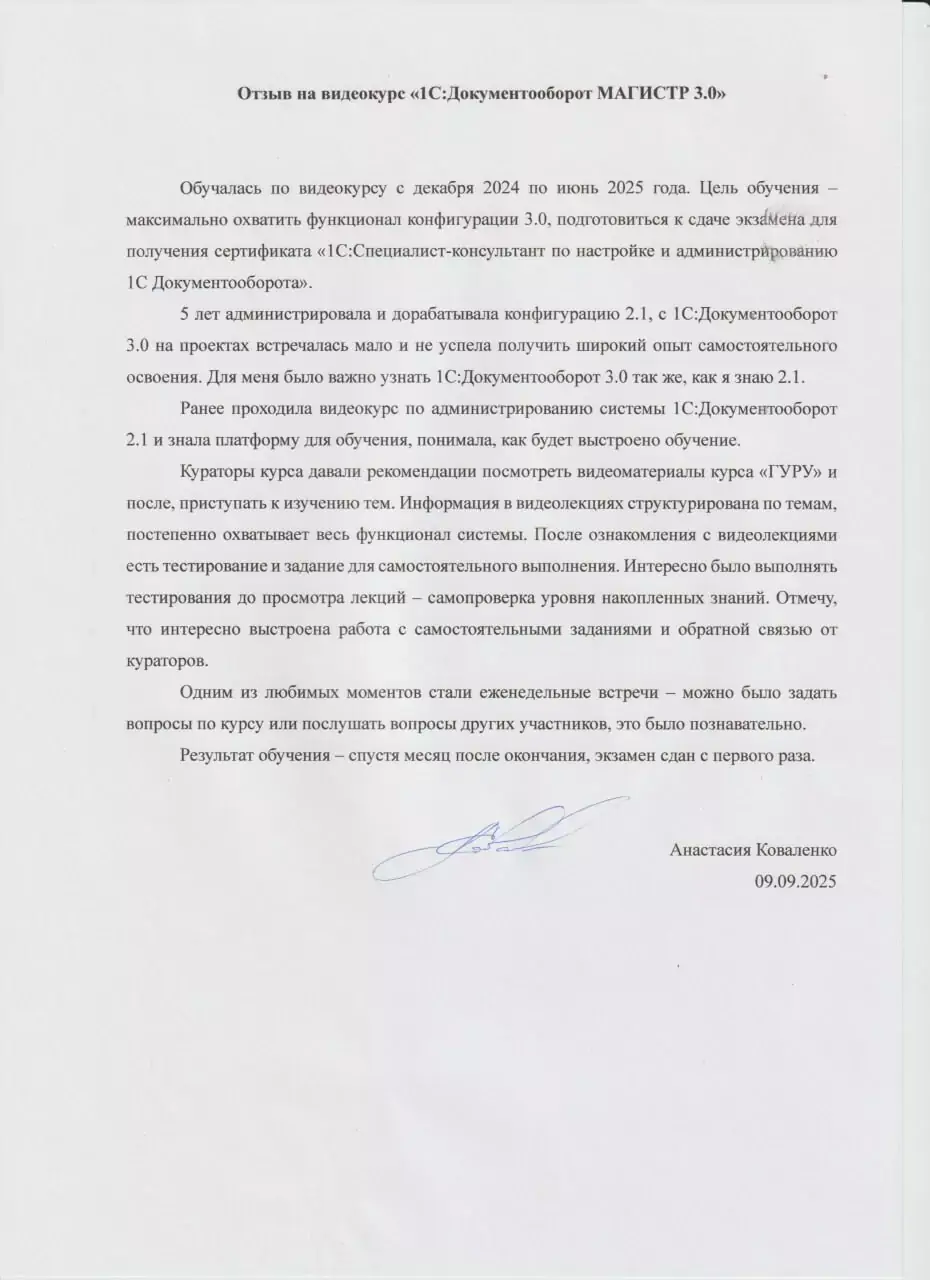 Отзыв на видеокурс «1С:Документооборот МАГИСТР 3.0»

Обучалась по видеокурсу с декабря 2024 по июнь 2025 года. Цель обучения – максимально охватить функционал конфигурации 3.0, подготовиться к сдаче экзамена для получения сертификата «1С:Специалист-консультант по настройке и администрированию 1С Документооборота».

5 лет администрировала и дорабатывала конфигурацию 2.1, с 1С:Документооборот 3.0 на проектах встречалась мало и не успела получить широкий опыт самостоятельного освоения. Для меня было важно узнать 1С:Документооборот 3.0 так же, как я знаю 2.1.

Ранее проходила видеокурс по администрированию системы 1С:Документооборот 2.1 и знала платформу для обучения, понимала, как будет выстроено обучение.

Кураторы курса давали рекомендации посмотреть видеоматериалы курса «ГУРУ» и после, приступать к изучению тем. Информация в видеолекциях структурирована по темам, постепенно охватывает весь функционал системы. После ознакомления с видеолекциями есть тестирование и задание для самостоятельного выполнения. Интересно было выполнять тестирования до просмотра лекций – самопроверка уровня накопленных знаний. Отмечу, что интересно выстроена работа с самостоятельными заданиями и обратной связью от кураторов.

Одним из любимых моментов стали еженедельные встречи – можно было задать вопросы по курсу или послушать вопросы других участников, это было познавательно.

Результат обучения – спустя месяц после окончания, экзамен сдан с первого раза.

Анастасия Коваленко
09.09.2025